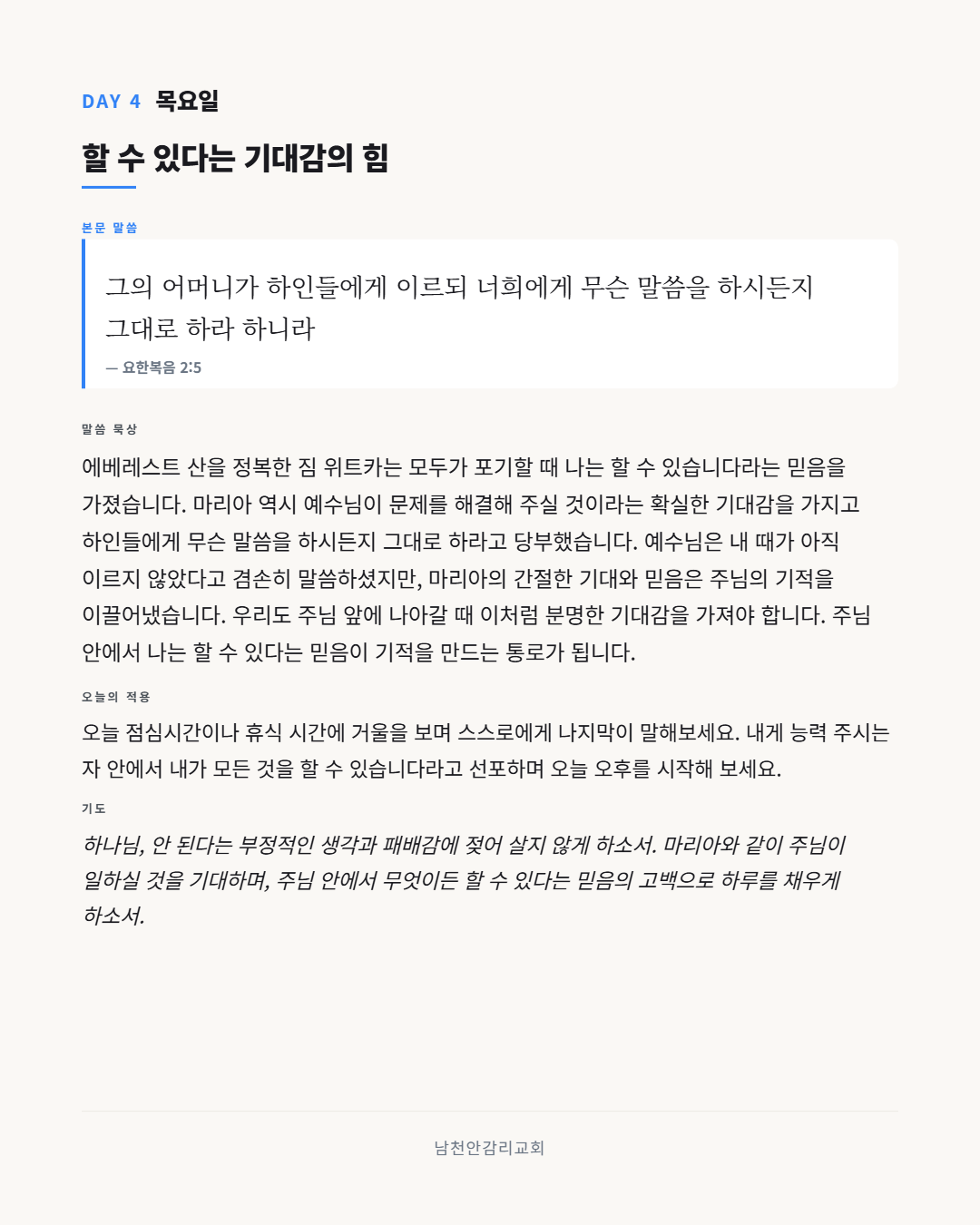 DAY 4 목요일

할 수 있다는 기대감의 힘

본문 말씀

그의 어머니가 하인들에게 이르되 너희에게 무슨 말씀을 하시든지 그대로 하라 하니라

— 요한복음 2:5

말씀 묵상

에베레스트 산을 정복한 짐 위트카는 모두가 포기할 때 나는 할 수 있습니다라는 믿음을 가졌습니다. 마리아 역시 예수님이 문제를 해결해 주실 것이라는 확실한 기대감을 가지고 하인들에게 무슨 말씀을 하시든지 그대로 하라고 당부했습니다. 예수님은 내 때가 아직 이르지 않았다고 겸손히 말씀하셨지만, 마리아의 간절한 기대와 믿음은 주님의 기적을 이끌어냈습니다. 우리도 주님 앞에 나아갈 때 이처럼 분명한 기대감을 가져야 합니다. 주님 안에서 나는 할 수 있다는 믿음이 기적을 만드는 통로가 됩니다.

오늘의 적용

오늘 점심시간이나 휴식 시간에 거울을 보며 스스로에게 나지막이 말해보세요. 내게 능력 주시는 자 안에서 내가 모든 것을 할 수 있습니다라고 선포하며 오늘 오후를 시작해 보세요.

기도

하나님, 안 된다는 부정적인 생각과 패배감에 젖어 살지 않게 하소서. 마리아와 같이 주님이 일하실 것을 기대하며, 주님 안에서 무엇이든 할 수 있다는 믿음의 고백으로 하루를 채우게 하소서.

남천안감리교회